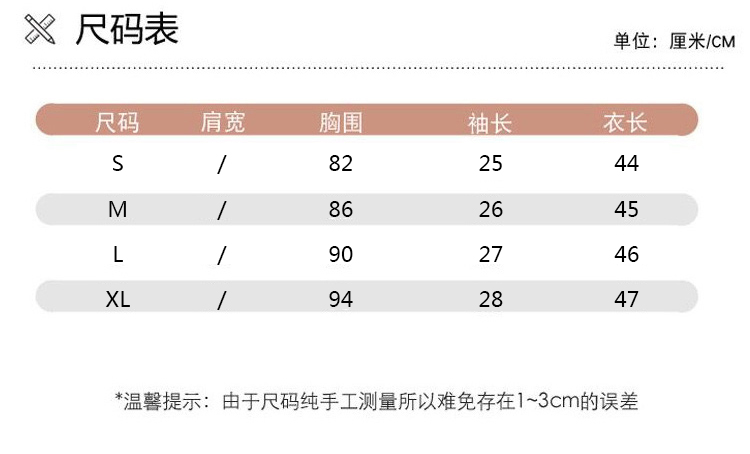 尺码表

单位：厘米/CM

| 尺码 | 肩宽 | 胸围 | 袖长 | 衣长 |
|---|---|---|---|---|
| S | / | 82 | 25 | 44 |
| M | / | 86 | 26 | 45 |
| L | / | 90 | 27 | 46 |
| XL | / | 94 | 28 | 47 |

*温馨提示：由于尺码纯手工测量所以难免存在1~3cm的误差